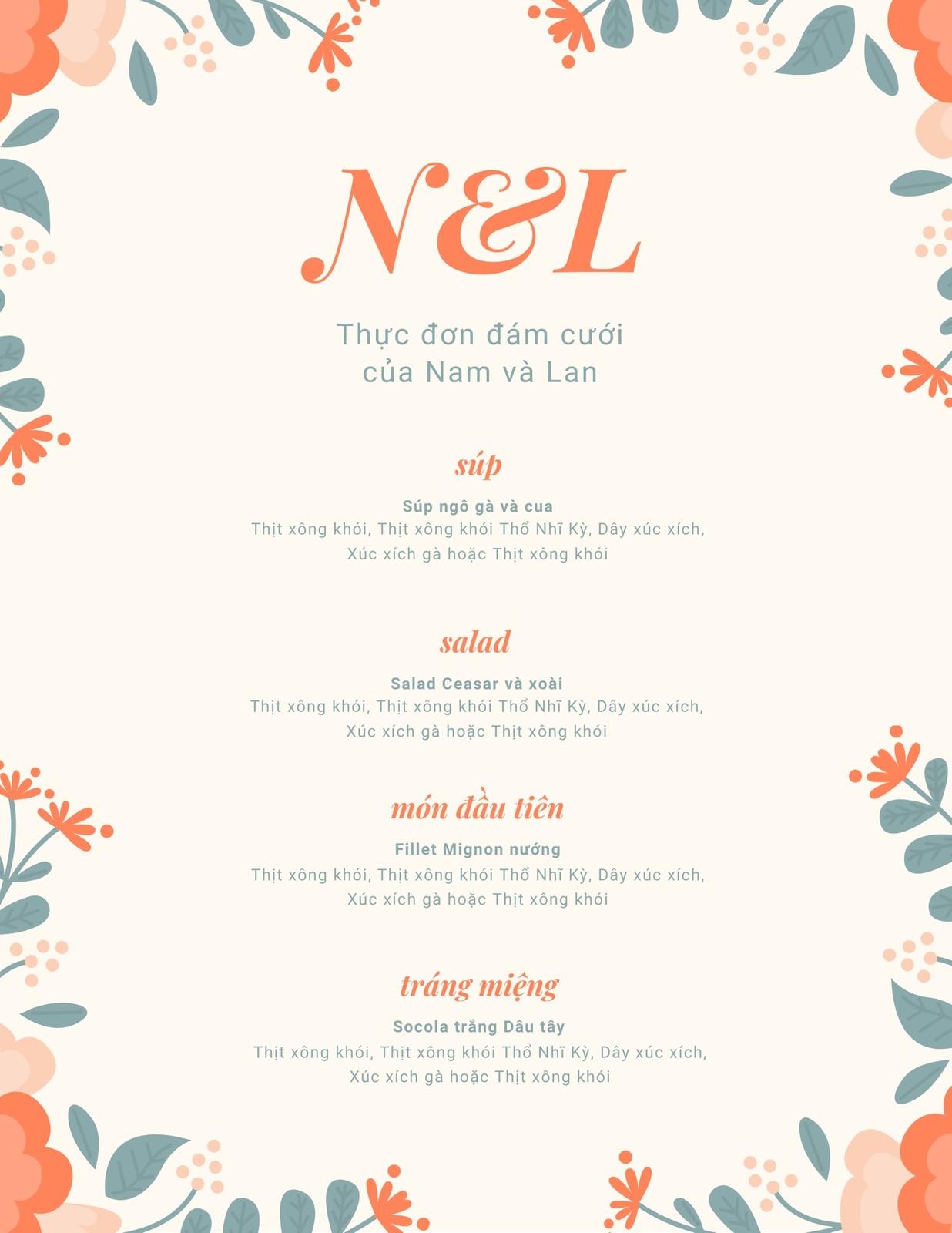 N&L

Thực đơn đám cưới
của Nam và Lan

súp

Súp ngô gà và cua
Thịt xông khói, Thịt xông khói Thổ Nhĩ Kỳ, Dây xúc xích, Xúc xích gà hoặc Thịt xông khói

salad

Salad Ceasar và xoài
Thịt xông khói, Thịt xông khói Thổ Nhĩ Kỳ, Dây xúc xích, Xúc xích gà hoặc Thịt xông khói

món đầu tiên

Fillet Mignon nướng
Thịt xông khói, Thịt xông khói Thổ Nhĩ Kỳ, Dây xúc xích, Xúc xích gà hoặc Thịt xông khói

tráng miệng

Socola trắng Dâu tây
Thịt xông khói, Thịt xông khói Thổ Nhĩ Kỳ, Dây xúc xích, Xúc xích gà hoặc Thịt xông khói